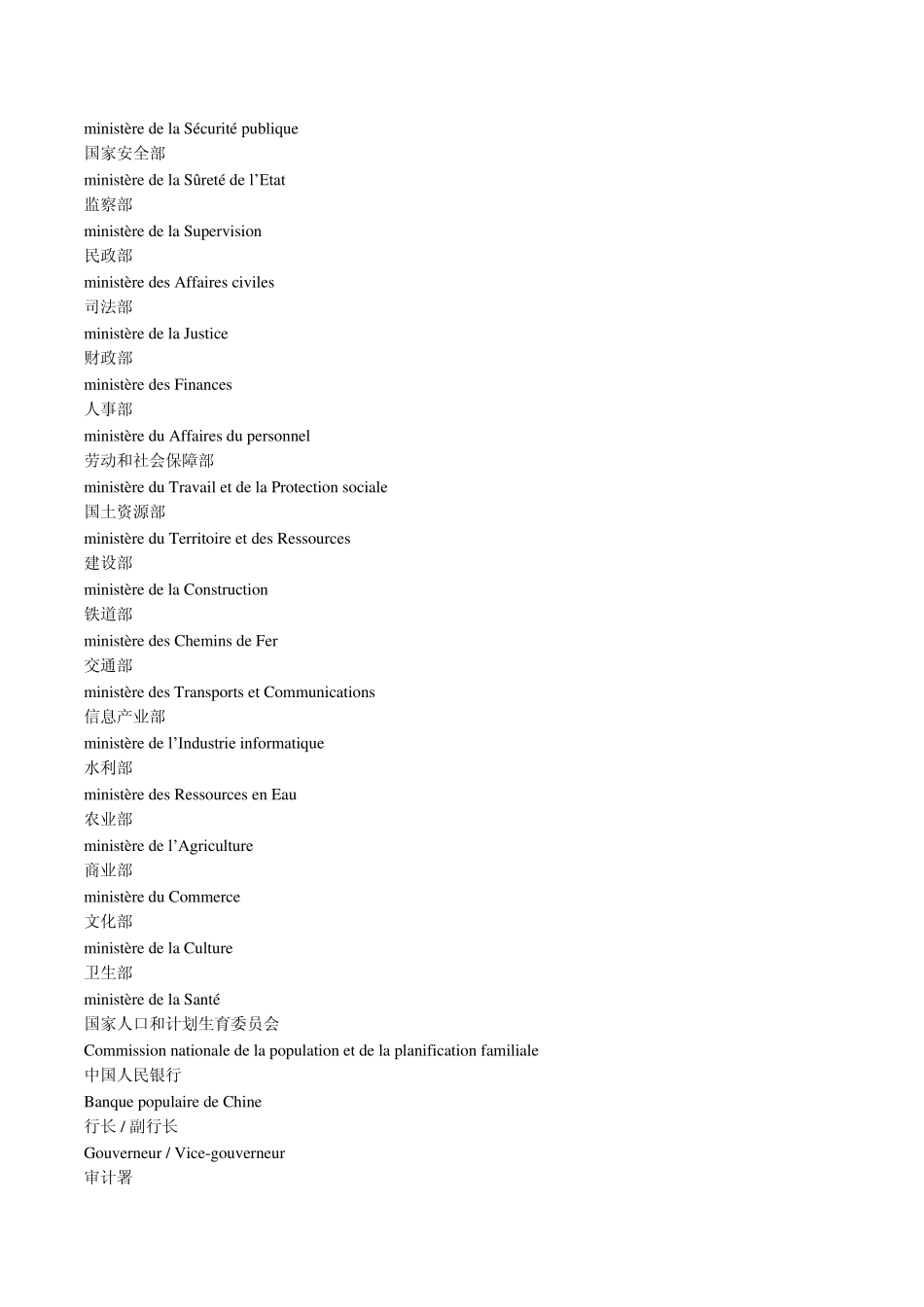 ministère de la Sécurité publique
国家安全部
ministère de la Sûreté de l’Etat
监察部
ministère de la Supervision
民政部
ministère des Affaires civiles
司法部
ministère de la Justice
财政部
ministère des Finances
人事部
ministère du Affaires du personnel
劳动和社会保障部
ministère du Travail et de la Protection sociale
国土资源部
ministère du Territoire et des Ressources
建设部
ministère de la Construction
铁道部
ministère des Chemins de Fer
交通部
ministère des Transports et Communications
信息产业部
ministère de l’Industrie informatique
水利部
ministère des Ressources en Eau
农业部
ministère de l’Agriculture
商业部
ministère du Commerce
文化部
ministère de la Culture
卫生部
ministère de la Santé
国家人口和计划生育委员会
Commission nationale de la population et de la planification familiale
中国人民银行
Banque populaire de Chine
行长 / 副行长
Gouverneur / Vice-gouverneur
审计署